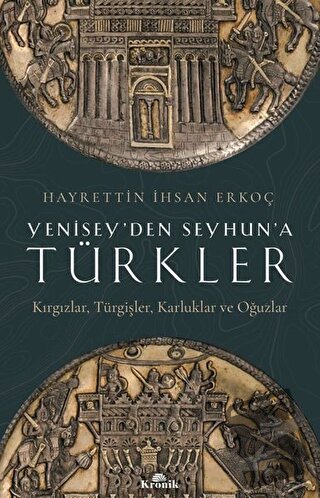 HAYRETTİN İHSAN ERKOÇ

YENİSEY'DEN SEYHUN'A
TÜRKLER

Kırgızlar, Türgişler, Karluklar ve Oğuzlar

Kronik